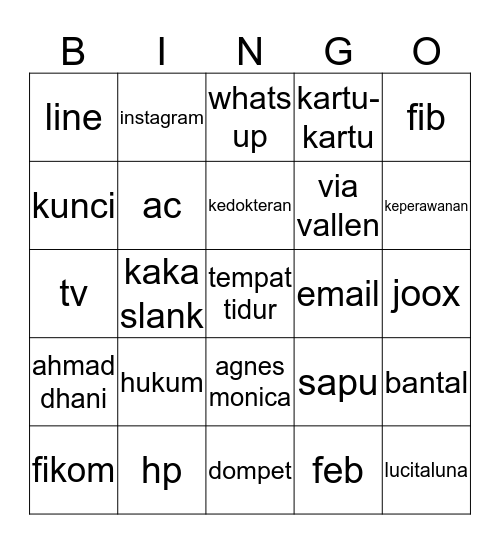 | B | I | N | G | O |
|---|---|---|---|---|
| line | instagram | whats up | kartu-kartu | fib |
| kunci | ac | kedokteran | via vallen | keperawanan |
| tv | kaka slank | tempat tidur | email | joox |
| ahmad dhani | hukum | agnes monica | sapu | bantal |
| fikom | hp | dompet | feb | lucitaluna |